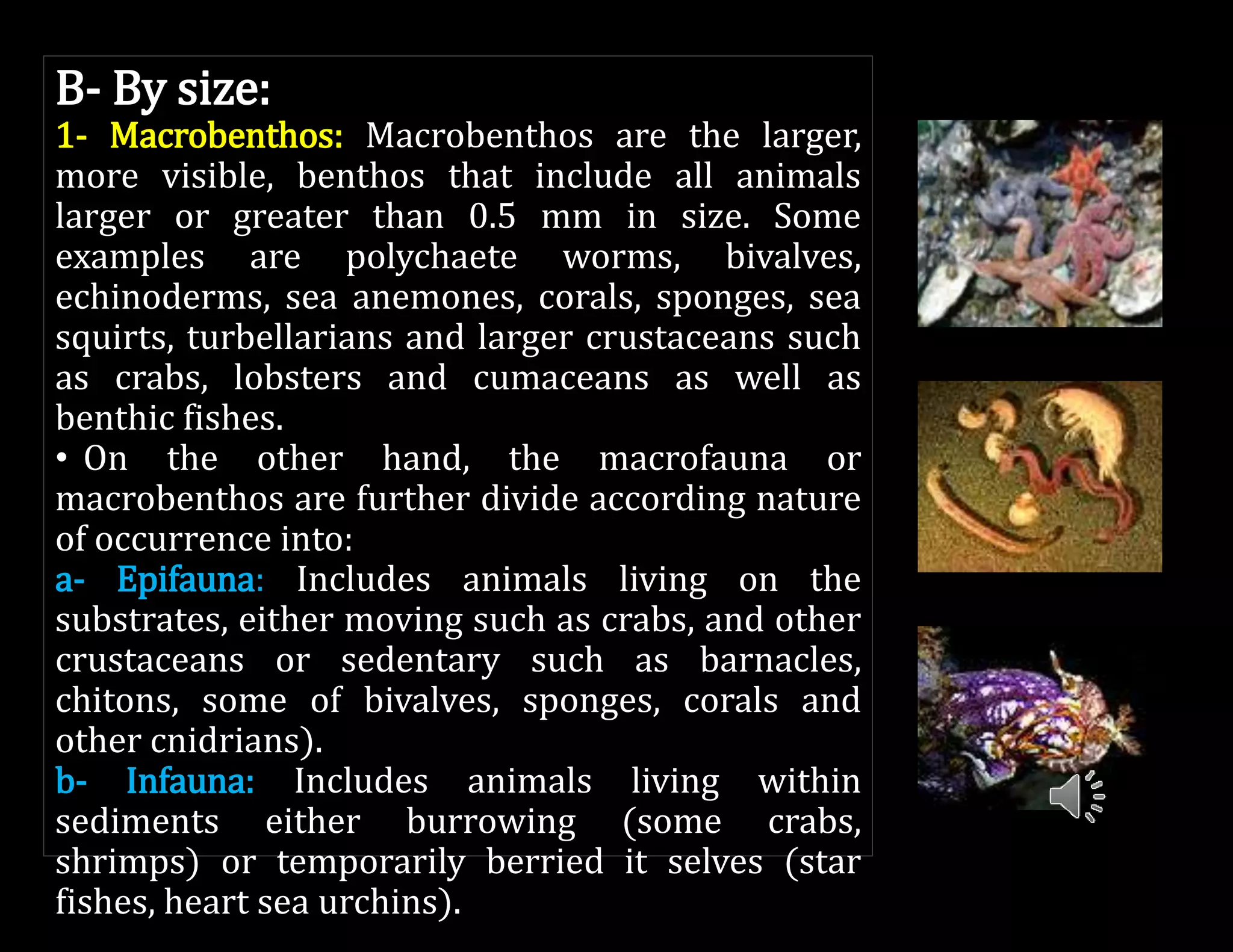 B- By size:

1- Macrobenthos: Macrobenthos are the larger, more visible, benthos that include all animals larger or greater than 0.5 mm in size. Some examples are polychaete worms, bivalves, echinoderms, sea anemones, corals, sponges, sea squirts, turbellarians and larger crustaceans such as crabs, lobsters and cumaceans as well as benthic fishes.

• On the other hand, the macrofauna or macrobenthos are further divide according nature of occurrence into:

a- Epifauna: Includes animals living on the substrates, either moving such as crabs, and other crustaceans or sedentary such as barnacles, chitons, some of bivalves, sponges, corals and other cnidrians).

b- Infauna: Includes animals living within sediments either burrowing (some crabs, shrimps) or temporarily berried it selves (star fishes, heart sea urchins).